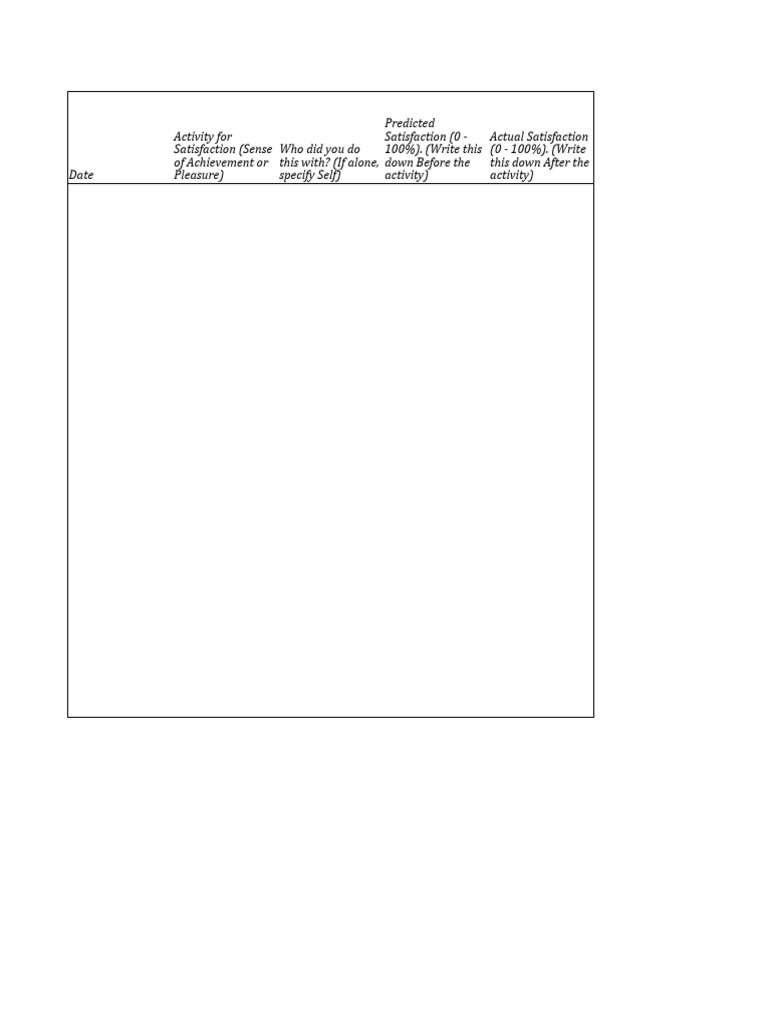 | Date | Activity for Satisfaction (Sense of Achievement or Pleasure) | Who did you do this with? (If alone, specify Self) | Predicted Satisfaction (0 - 100%). (Write this down Before the activity) | Actual Satisfaction (0 - 100%). (Write this down After the activity) |
|---|---|---|---|---|
| | | | | |